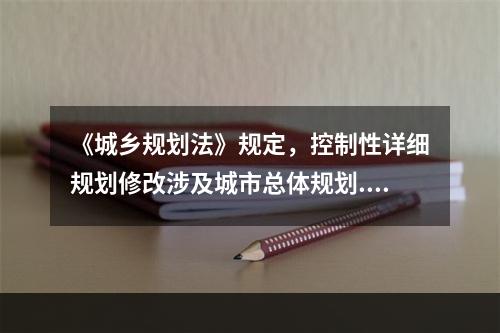 《城乡规划法》规定，控制性详细规划修改涉及城市总体规划....